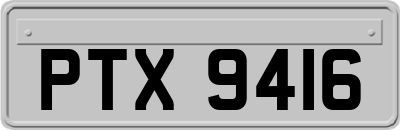 PTX 9416